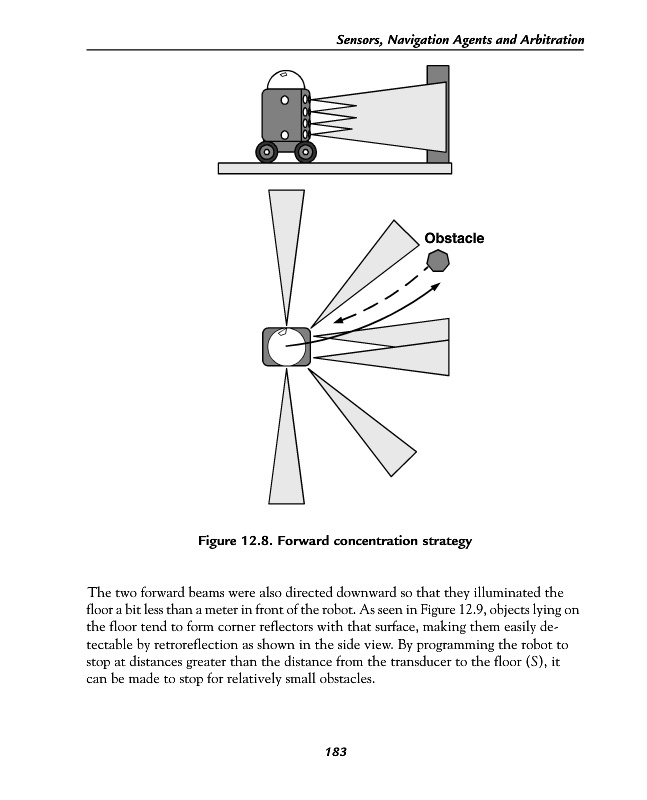 Sensors, Navigation Agents and Arbitration

Obstacle

Figure 12.8. Forward concentration strategy

The two forward beams were also directed downward so that they illuminated the floor a bit less than a meter in front of the robot. As seen in Figure 12.9, objects lying on the floor tend to form corner reflectors with that surface, making them easily detectable by retroreflection as shown in the side view. By programming the robot to stop at distances greater than the distance from the transducer to the floor (S), it can be made to stop for relatively small obstacles.

183